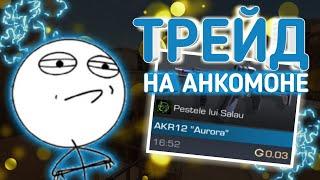 ТРЕЙД
НА АНКОМОНЕ

Pestele lui Salau
AKR12 "Aurora"
16:52
G 0.03